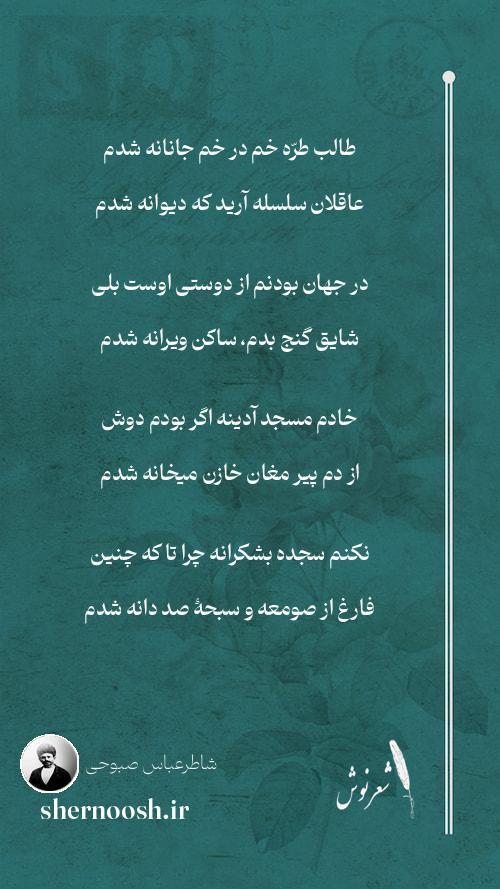 طالب طرّه خم در خم جانانه شدم
عاقلان سلسله آرید که دیوانه شدم

در جهان بودنم از دوستی اوست بلی
شایق گنج بدم، ساکن ویرانه شدم

خادم مسجد آدینه اگر بودم دوش
از دم پیر مغان خازن میخانه شدم

نکنم سجده بشکرانه چرا تا که چنین
فارغ از صومعه و سبحهٔ صد دانه شدم

شاطرعباس صبوحی
shernoosh.ir
شعرنوش